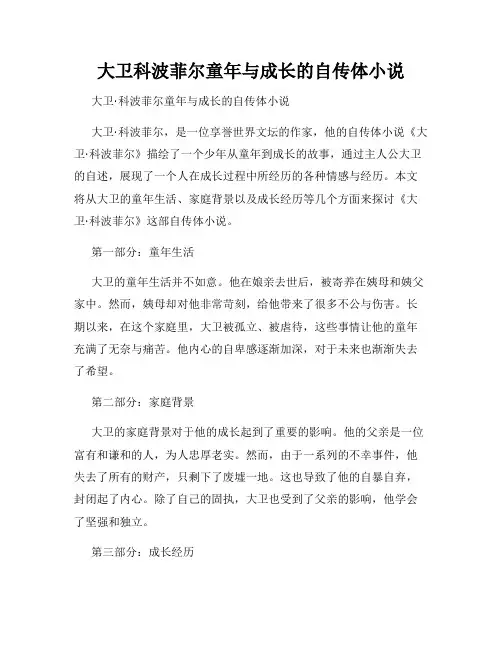 大卫科波菲尔童年与成长的自传体小说

大卫·科波菲尔童年与成长的自传体小说

大卫·科波菲尔，是一位享誉世界文坛的作家，他的自传体小说《大卫·科波菲尔》描绘了一个少年从童年到成长的故事，通过主人公大卫的自述，展现了一个人在成长过程中所经历的各种情感与经历。本文将从大卫的童年生活、家庭背景以及成长经历等几个方面来探讨《大卫·科波菲尔》这部自传体小说。

第一部分：童年生活

大卫的童年生活并不如意。他在娘亲去世后，被寄养在姨母和姨父家中。然而，姨母却对他非常苛刻，给他带来了很多不公与伤害。长期以来，在这个家庭里，大卫被孤立、被虐待，这些事情让他的童年充满了无奈与痛苦。他内心的自卑感逐渐加深，对于未来也渐渐失去了希望。

第二部分：家庭背景

大卫的家庭背景对于他的成长起到了重要的影响。他的父亲是一位富有和谦和的人，为人忠厚老实。然而，由于一系列的不幸事件，他失去了所有的财产，只剩下了废墟一地。这也导致了他的自暴自弃，封闭起了内心。除了自己的固执，大卫也受到了父亲的影响，他学会了坚强和独立。

第三部分：成长经历